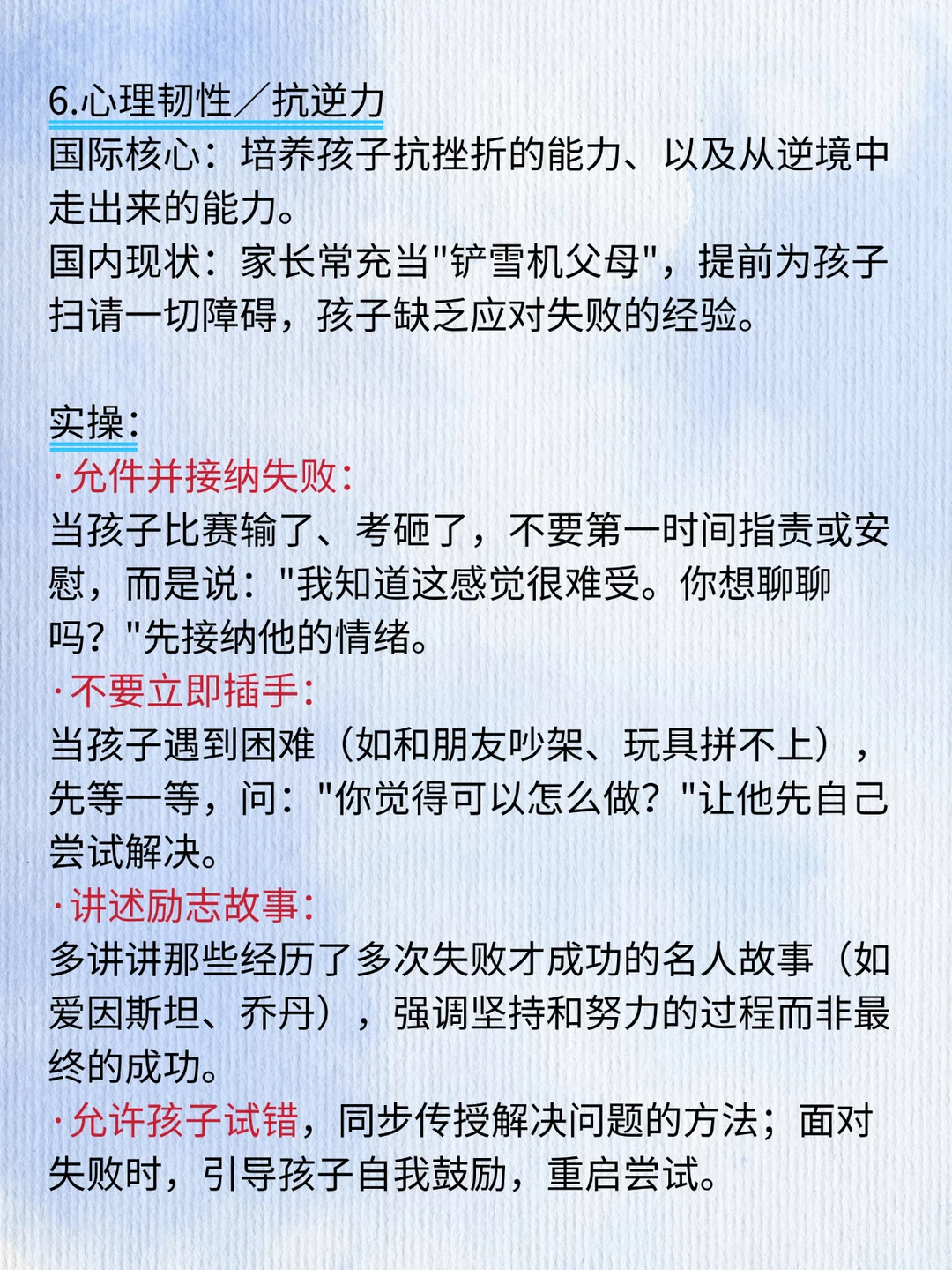 6.心理韧性／抗逆力

国际核心：培养孩子抗挫折的能力、以及从逆境中走出来的能力。

国内现状：家长常充当“铲雪机父母”，提前为孩子扫请一切障碍，孩子缺乏应对失败的经验。

实操：

·允件并接纳失败：

当孩子比赛输了、考砸了，不要第一时间指责或安慰，而是说：“我知道这感觉很难受。你想聊聊吗？”先接纳他的情绪。

·不要立即插手：

当孩子遇到困难（如和朋友吵架、玩具拼不上），先等一等，问：“你觉得可以怎么做？”让他先自己尝试解决。

·讲述励志故事：

多讲讲那些经历了多次失败才成功的名人故事（如爱因斯坦、乔丹），强调坚持和努力的过程而非最终的成功。

·允许孩子试错，同步传授解决问题的方法；面对失败时，引导孩子自我鼓励，重启尝试。